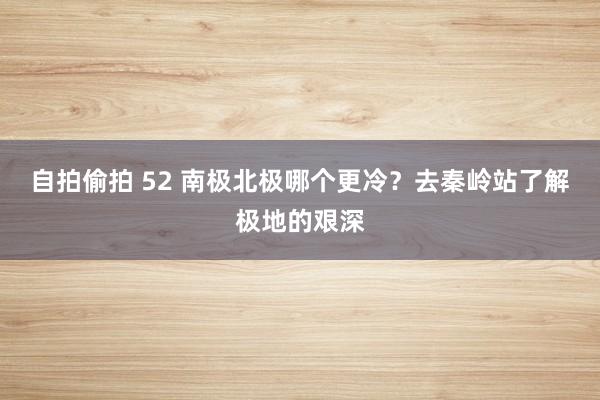 自拍偷拍 52 南极北极哪个更冷？去秦岭站了解极地的艰深